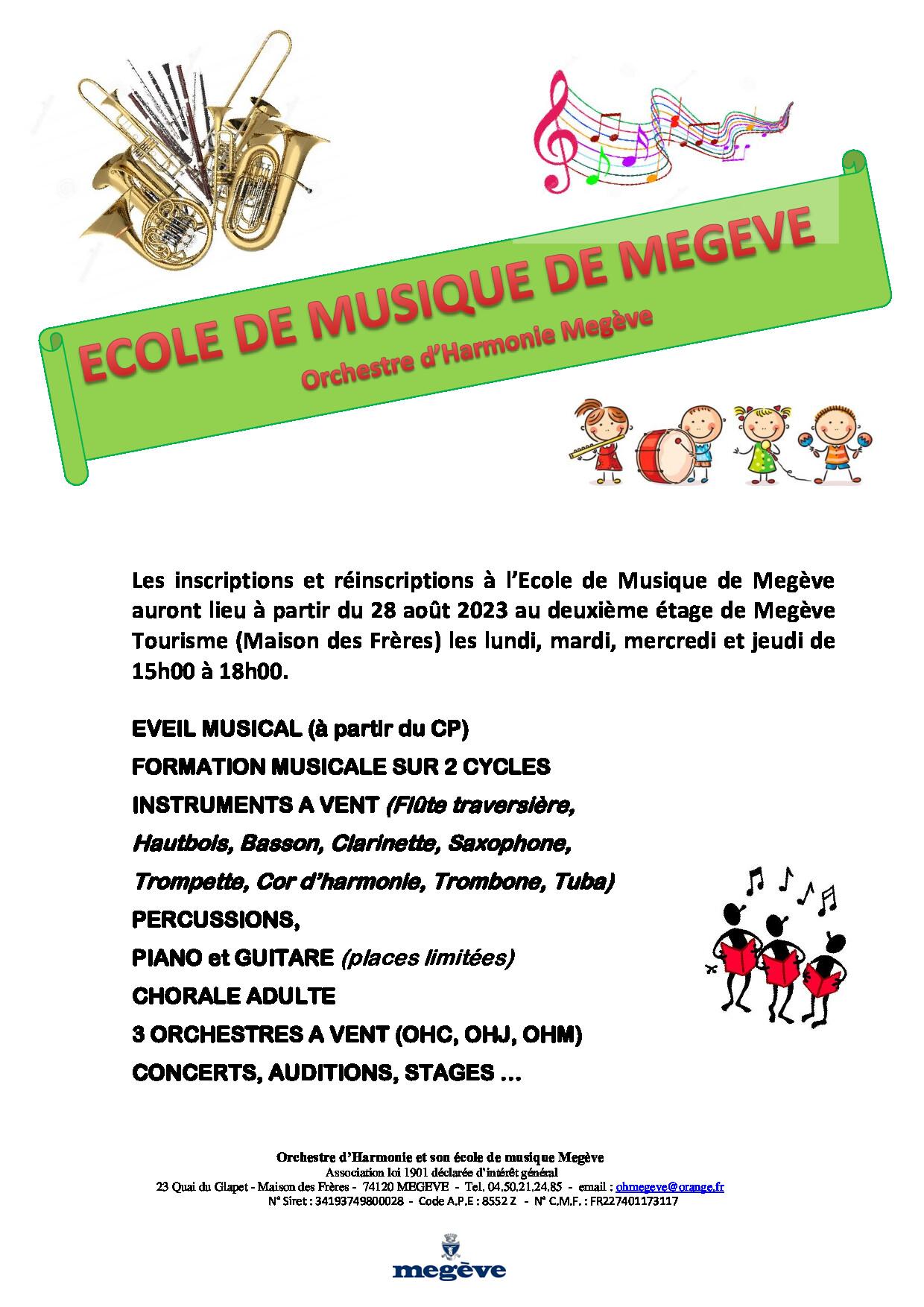 ECOLE DE MUSIQUE DE MEGEVE
Orchestre d'Harmonie Megève

Les inscriptions et réinscriptions à l'Ecole de Musique de Megève auront lieu à partir du 28 août 2023 au deuxième étage de Megève Tourisme (Maison des Frères) les lundi, mardi, mercredi et jeudi de 15h00 à 18h00.

EVEIL MUSICAL (à partir du CP)
FORMATION MUSICALE SUR 2 CYCLES
INSTRUMENTS A VENT (Flûte traversière, Hautbois, Basson, Clarinette, Saxophone, Trompette, Cor d'harmonie, Trombone, Tuba)
PERCUSSIONS,
PIANO et GUITARE (places limitées)
CHORALE ADULTE
3 ORCHESTRES A VENT (OHC, OHJ, OHM)
CONCERTS, AUDITIONS, STAGES …

Orchestre d'Harmonie et son école de musique Megève
Association loi 1901 déclarée d'intérêt général
23 Quai du Glapet - Maison des Frères - 74120 MEGEVE - Tel. 04.50.21.24.85 - email : ohmegeve@orange.fr
N° Siret : 34193749800028 - Code A.P.E : 8552 Z - N° C.M.F. : FR227401173117

megève